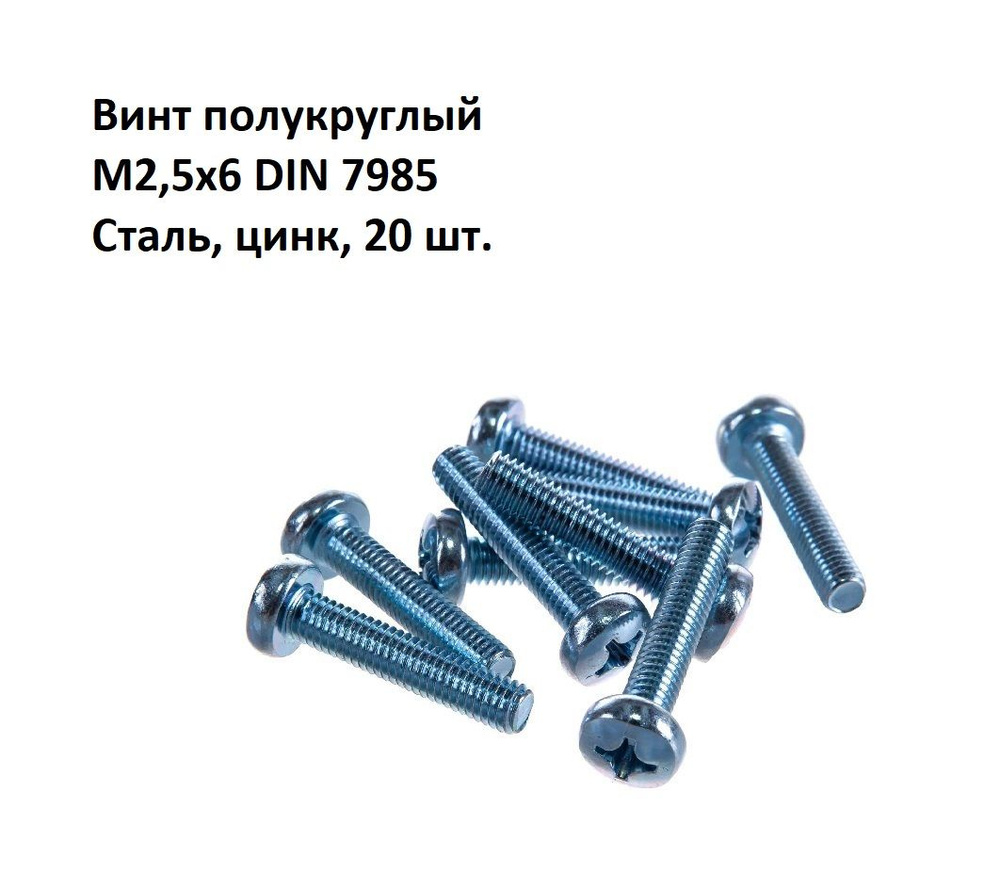 Винт полукруглый
М2,5х6 DIN 7985
Сталь, цинк, 20 шт.